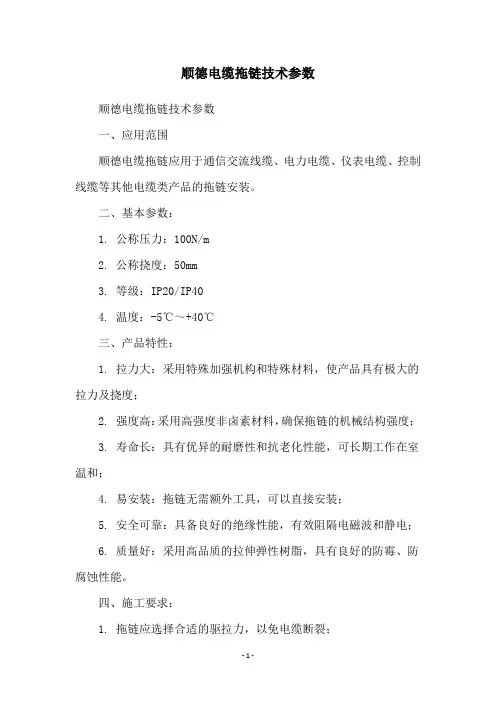 顺德电缆拖链技术参数

顺德电缆拖链技术参数

一、应用范围

顺德电缆拖链应用于通信交流线缆、电力电缆、仪表电缆、控制线缆等其他电缆类产品的拖链安装。

二、基本参数：

1. 公称压力：100N/m

2. 公称挠度：50mm

3. 等级：IP20/IP40

4. 温度：-5℃～+40℃

三、产品特性：

1. 拉力大：采用特殊加强机构和特殊材料，使产品具有极大的拉力及挠度；

2. 强度高：采用高强度非卤素材料，确保拖链的机械结构强度；

3. 寿命长：具有优异的耐磨性和抗老化性能，可长期工作在室温和；

4. 易安装：拖链无需额外工具，可以直接安装；

5. 安全可靠：具备良好的绝缘性能，有效阻隔电磁波和静电；

6. 质量好：采用高品质的拉伸弹性树脂，具有良好的防霉、防腐蚀性能。

四、施工要求：

1. 拖链应选择合适的驱拉力，以免电缆断裂；

- 1 -